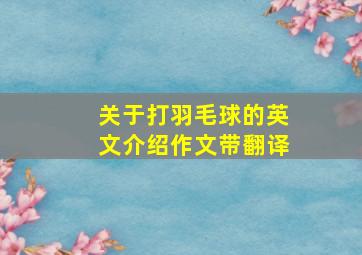 关于打羽毛球的英文介绍作文带翻译